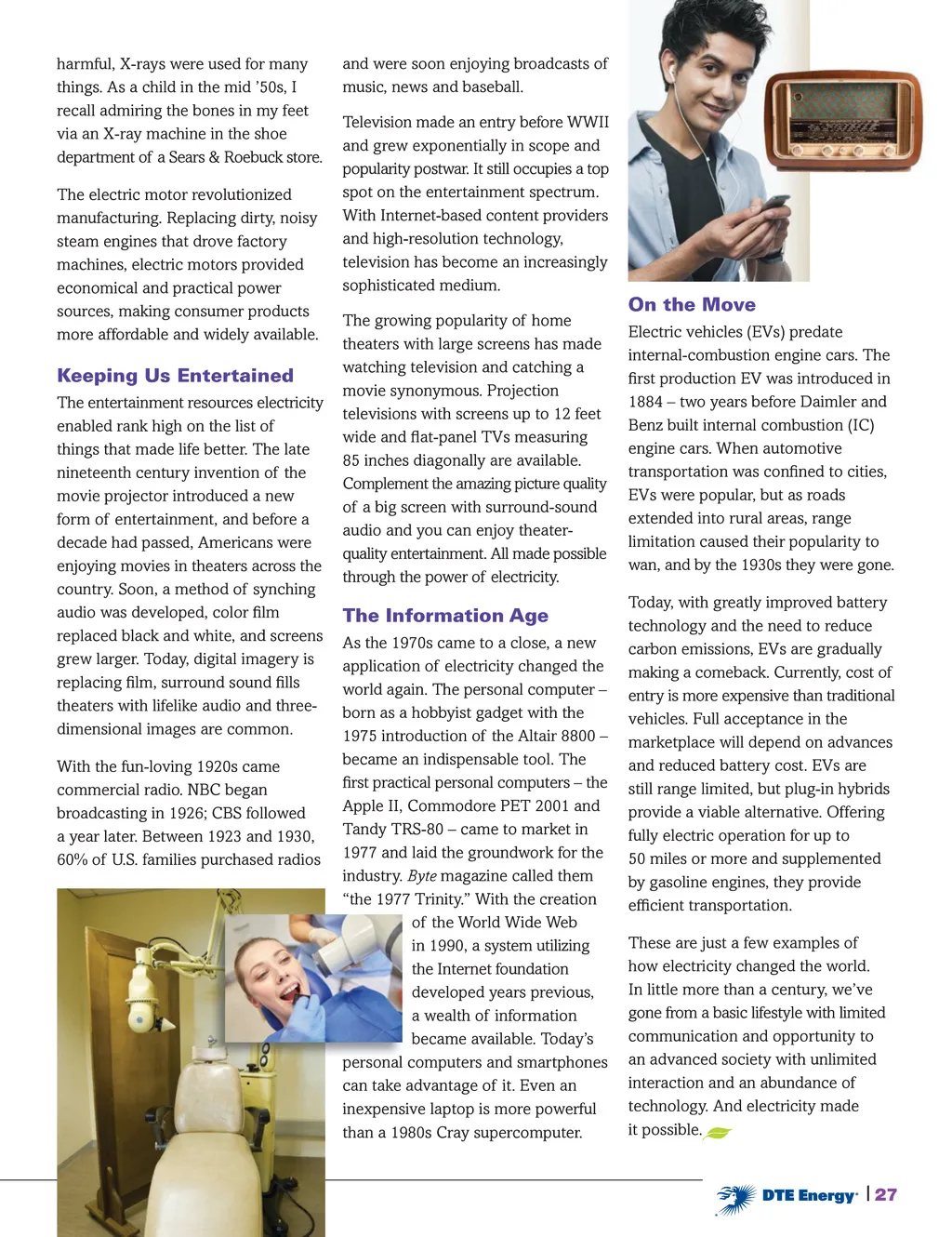 harmful, X-rays were used for many things. As a child in the mid '50s, I recall admiring the bones in my feet via an X-ray machine in the shoe department of a Sears & Roebuck store.

The electric motor revolutionized manufacturing. Replacing dirty, noisy steam engines that drove factory machines, electric motors provided economical and practical power sources, making consumer products more affordable and widely available.

Keeping Us Entertained

The entertainment resources electricity enabled rank high on the list of things that made life better. The late nineteenth century invention of the movie projector introduced a new form of entertainment, and before a decade had passed, Americans were enjoying movies in theaters across the country. Soon, a method of synching audio was developed, color film replaced black and white, and screens grew larger. Today, digital imagery is replacing film, surround sound fills theaters with lifelike audio and three-dimensional images are common.

With the fun-loving 1920s came commercial radio. NBC began broadcasting in 1926; CBS followed a year later. Between 1923 and 1930, 60% of U.S. families purchased radios and were soon enjoying broadcasts of music, news and baseball.

Television made an entry before WWII and grew exponentially in scope and popularity postwar. It still occupies a top spot on the entertainment spectrum. With Internet-based content providers and high-resolution technology, television has become an increasingly sophisticated medium.

The growing popularity of home theaters with large screens has made watching television and catching a movie synonymous. Projection televisions with screens up to 12 feet wide and flat-panel TVs measuring 85 inches diagonally are available. Complement the amazing picture quality of a big screen with surround-sound audio and you can enjoy theater-quality entertainment. All made possible through the power of electricity.

The Information Age

As the 1970s came to a close, a new application of electricity changed the world again. The personal computer – born as a hobbyist gadget with the 1975 introduction of the Altair 8800 – became an indispensable tool. The first practical personal computers – the Apple II, Commodore PET 2001 and Tandy TRS-80 – came to market in 1977 and laid the groundwork for the industry. Byte magazine called them "the 1977 Trinity." With the creation of the World Wide Web in 1990, a system utilizing the Internet foundation developed years previous, a wealth of information became available. Today's personal computers and smartphones can take advantage of it. Even an inexpensive laptop is more powerful than a 1980s Cray supercomputer.

On the Move

Electric vehicles (EVs) predate internal-combustion engine cars. The first production EV was introduced in 1884 – two years before Daimler and Benz built internal combustion (IC) engine cars. When automotive transportation was confined to cities, EVs were popular, but as roads extended into rural areas, range limitation caused their popularity to wan, and by the 1930s they were gone.

Today, with greatly improved battery technology and the need to reduce carbon emissions, EVs are gradually making a comeback. Currently, cost of entry is more expensive than traditional vehicles. Full acceptance in the marketplace will depend on advances and reduced battery cost. EVs are still range limited, but plug-in hybrids provide a viable alternative. Offering fully electric operation for up to 50 miles or more and supplemented by gasoline engines, they provide efficient transportation.

These are just a few examples of how electricity changed the world. In little more than a century, we've gone from a basic lifestyle with limited communication and opportunity to an advanced society with unlimited interaction and an abundance of technology. And electricity made it possible.

DTE Energy | 27